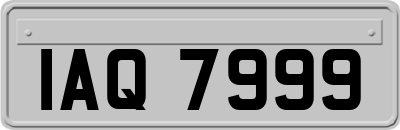 IAQ 7999